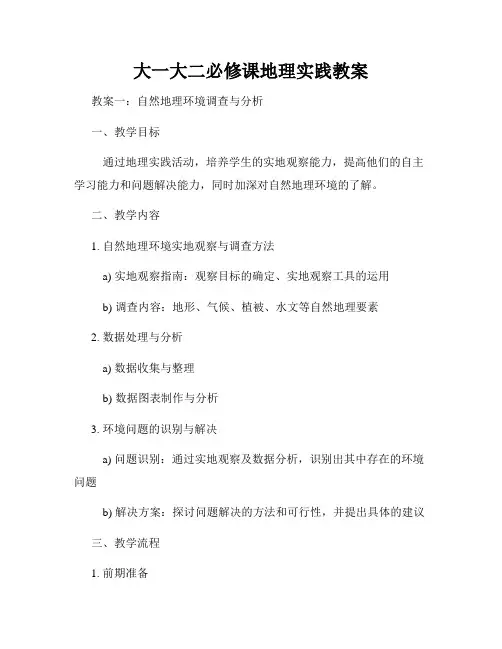 大一大二必修课地理实践教案

教案一：自然地理环境调查与分析

一、教学目标

通过地理实践活动，培养学生的实地观察能力，提高他们的自主学习能力和问题解决能力，同时加深对自然地理环境的了解。

二、教学内容

1. 自然地理环境实地观察与调查方法

a) 实地观察指南：观察目标的确定、实地观察工具的运用

b) 调查内容：地形、气候、植被、水文等自然地理要素

2. 数据处理与分析

a) 数据收集与整理

b) 数据图表制作与分析

3. 环境问题的识别与解决

a) 问题识别：通过实地观察及数据分析，识别出其中存在的环境问题

b) 解决方案：探讨问题解决的方法和可行性，并提出具体的建议

三、教学流程

1. 前期准备